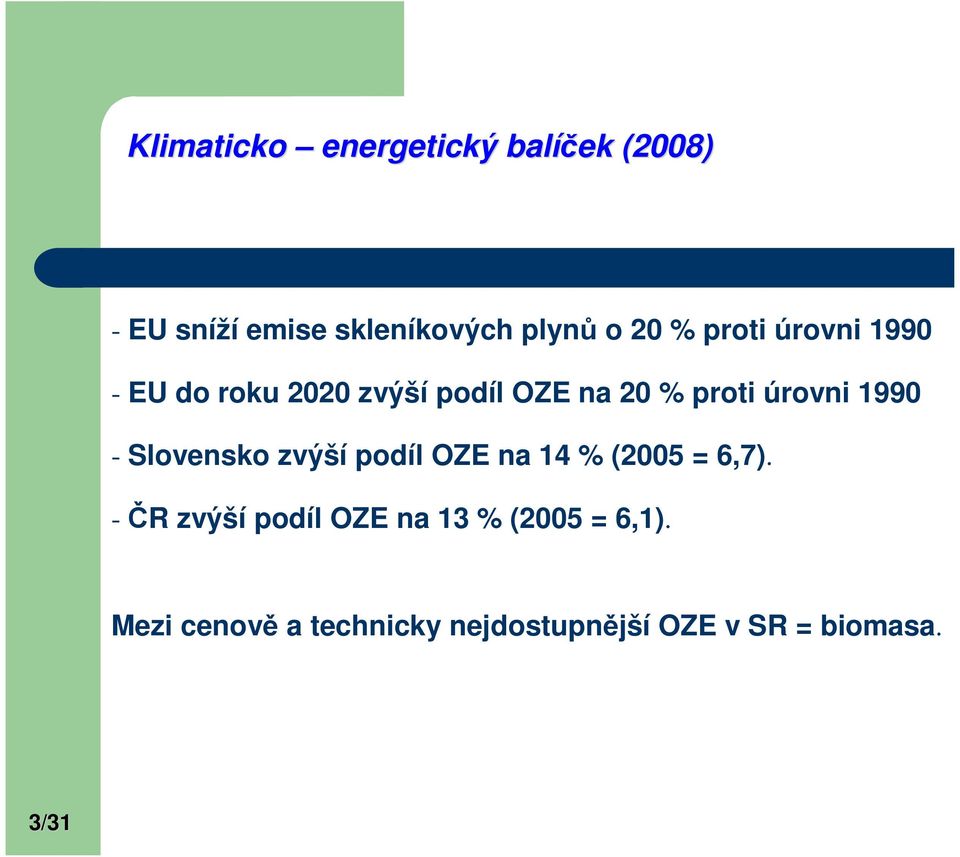 Klimaticko – energetický balíček (2008)

- EU sníží emise skleníkových plynů o 20 % proti úrovni 1990

- EU do roku 2020 zvýší podíl OZE na 20 % proti úrovni 1990

- Slovensko zvýší podíl OZE na 14 % (2005 = 6,7).

- ČR zvýší podíl OZE na 13 % (2005 = 6,1).

Mezi cenově a technicky nejdostupnější OZE v SR = biomasa.

3/31